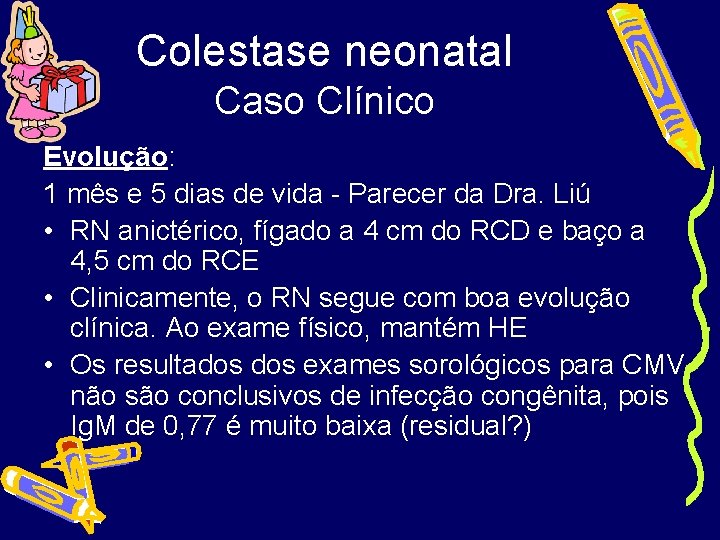 Colestase neonatal
Caso Clínico

Evolução:

1 mês e 5 dias de vida - Parecer da Dra. Liú

• RN anictérico, fígado a 4 cm do RCD e baço a 4,5 cm do RCE

• Clinicamente, o RN segue com boa evolução clínica. Ao exame físico, mantém HE

• Os resultados dos exames sorológicos para CMV não são conclusivos de infecção congênita, pois IgM de 0,77 é muito baixa (residual?)